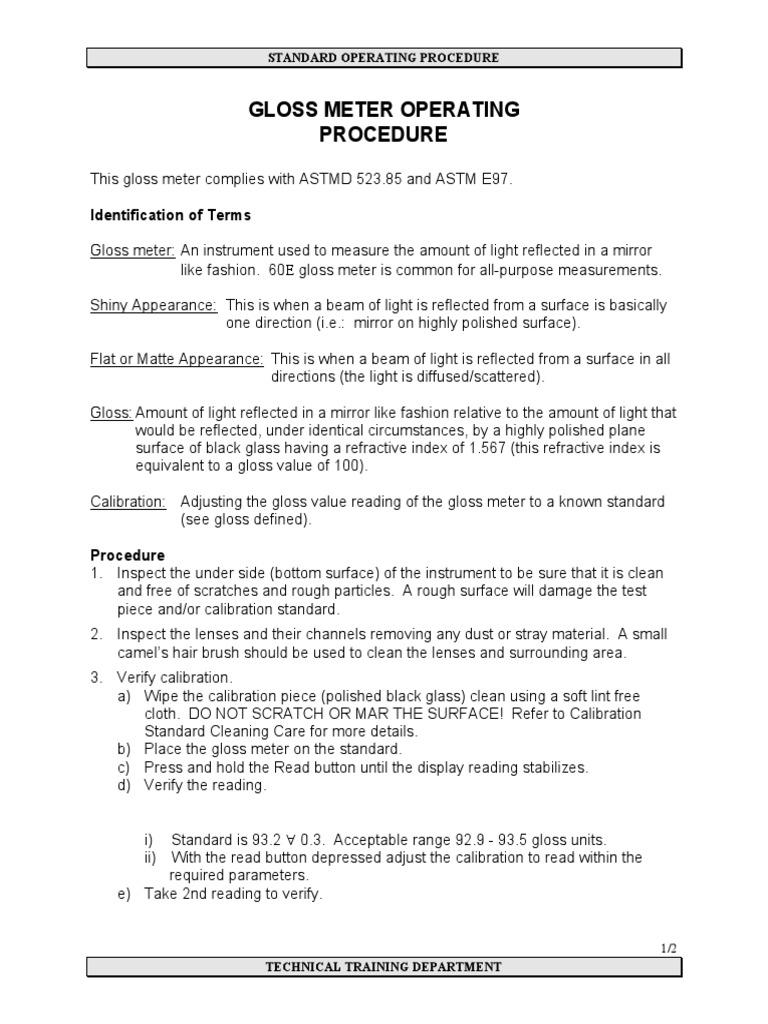 STANDARD OPERATING PROCEDURE

GLOSS METER OPERATING PROCEDURE

This gloss meter complies with ASTMD 523.85 and ASTM E97.

Identification of Terms

Gloss meter: An instrument used to measure the amount of light reflected in a mirror like fashion. 60E gloss meter is common for all-purpose measurements.

Shiny Appearance: This is when a beam of light is reflected from a surface is basically one direction (i.e.: mirror on highly polished surface).

Flat or Matte Appearance: This is when a beam of light is reflected from a surface in all directions (the light is diffused/scattered).

Gloss: Amount of light reflected in a mirror like fashion relative to the amount of light that would be reflected, under identical circumstances, by a highly polished plane surface of black glass having a refractive index of 1.567 (this refractive index is equivalent to a gloss value of 100).

Calibration: Adjusting the gloss value reading of the gloss meter to a known standard (see gloss defined).

Procedure
1. Inspect the under side (bottom surface) of the instrument to be sure that it is clean and free of scratches and rough particles. A rough surface will damage the test piece and/or calibration standard.
2. Inspect the lenses and their channels removing any dust or stray material. A small camel's hair brush should be used to clean the lenses and surrounding area.
3. Verify calibration.
a) Wipe the calibration piece (polished black glass) clean using a soft lint free cloth. DO NOT SCRATCH OR MAR THE SURFACE! Refer to Calibration Standard Cleaning Care for more details.
b) Place the gloss meter on the standard.
c) Press and hold the Read button until the display reading stabilizes.
d) Verify the reading.

i) Standard is 93.2 ∀ 0.3. Acceptable range 92.9 - 93.5 gloss units.
ii) With the read button depressed adjust the calibration to read within the required parameters.
e) Take 2nd reading to verify.

1/2

TECHNICAL TRAINING DEPARTMENT